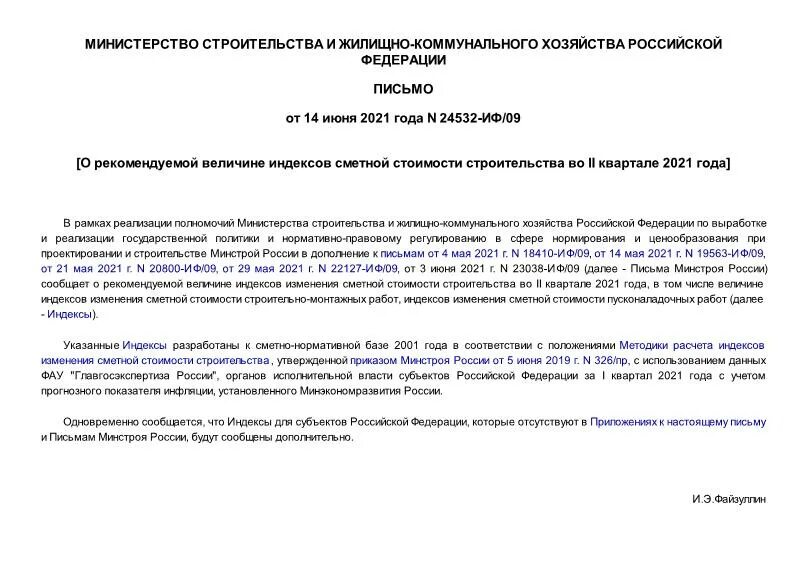 МИНИСТЕРСТВО СТРОИТЕЛЬСТВА И ЖИЛИЩНО-КОММУНАЛЬНОГО ХОЗЯЙСТВА РОССИЙСКОЙ ФЕДЕРАЦИИ

ПИСЬМО

от 14 июня 2021 года N 24532-ИФ/09

[О рекомендуемой величине индексов сметной стоимости строительства во II квартале 2021 года]

В рамках реализации полномочий Министерства строительства и жилищно-коммунального хозяйства Российской Федерации по выработке и реализации государственной политики и нормативно-правовому регулированию в сфере нормирования и ценообразования при проектировании и строительстве Минстрой России в дополнение к письмам от 4 мая 2021 г. N 18410-ИФ/09, от 14 мая 2021 г. N 19563-ИФ/09, от 21 мая 2021 г. N 20800-ИФ/09, от 29 мая 2021 г. N 22127-ИФ/09, от 3 июня 2021 г. N 23038-ИФ/09 (далее - Письма Минстроя России) сообщает о рекомендуемой величине индексов изменения сметной стоимости строительства во II квартале 2021 года, в том числе величине индексов изменения сметной стоимости строительно-монтажных работ, индексов изменения сметной стоимости пусконаладочных работ (далее - Индексы).

Указанные Индексы разработаны к сметно-нормативной базе 2001 года в соответствии с положениями Методики расчета индексов изменения сметной стоимости строительства , утвержденной приказом Минстроя России от 5 июня 2019 г. N 326/пр, с использованием данных ФАУ "Главгосэкспертиза России", органов исполнительной власти субъектов Российской Федерации за I квартал 2021 года с учетом прогнозного показателя инфляции, установленного Минэкономразвития России.

Одновременно сообщается, что Индексы для субъектов Российской Федерации, которые отсутствуют в Приложениях к настоящему письму и Письмам Минстроя России, будут сообщены дополнительно.

И.Э.Файзуллин